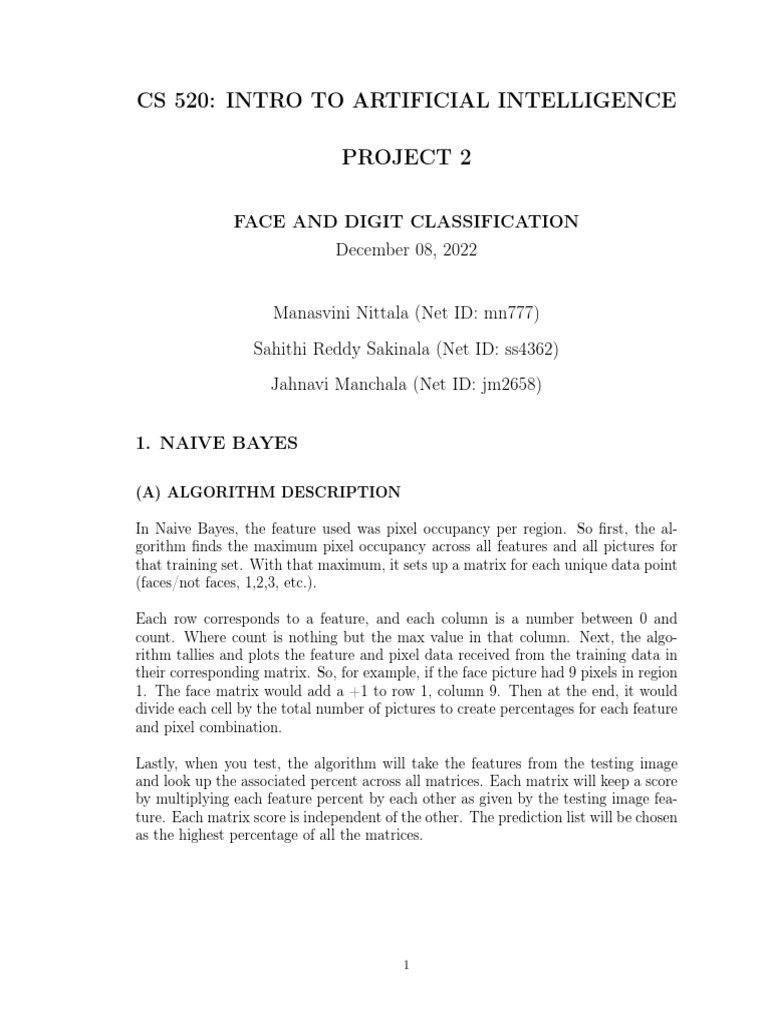 CS 520: INTRO TO ARTIFICIAL INTELLIGENCE

PROJECT 2

FACE AND DIGIT CLASSIFICATION

December 08, 2022

Manasvini Nittala (Net ID: mn777)

Sahithi Reddy Sakinala (Net ID: ss4362)

Jahnavi Manchala (Net ID: jm2658)

1. NAIVE BAYES

(A) ALGORITHM DESCRIPTION

In Naive Bayes, the feature used was pixel occupancy per region. So first, the algorithm finds the maximum pixel occupancy across all features and all pictures for that training set. With that maximum, it sets up a matrix for each unique data point (faces/not faces, 1,2,3, etc.).

Each row corresponds to a feature, and each column is a number between 0 and count. Where count is nothing but the max value in that column. Next, the algorithm tallies and plots the feature and pixel data received from the training data in their corresponding matrix. So, for example, if the face picture had 9 pixels in region 1. The face matrix would add a +1 to row 1, column 9. Then at the end, it would divide each cell by the total number of pictures to create percentages for each feature and pixel combination.

Lastly, when you test, the algorithm will take the features from the testing image and look up the associated percent across all matrices. Each matrix will keep a score by multiplying each feature percent by each other as given by the testing image feature. Each matrix score is independent of the other. The prediction list will be chosen as the highest percentage of all the matrices.

1